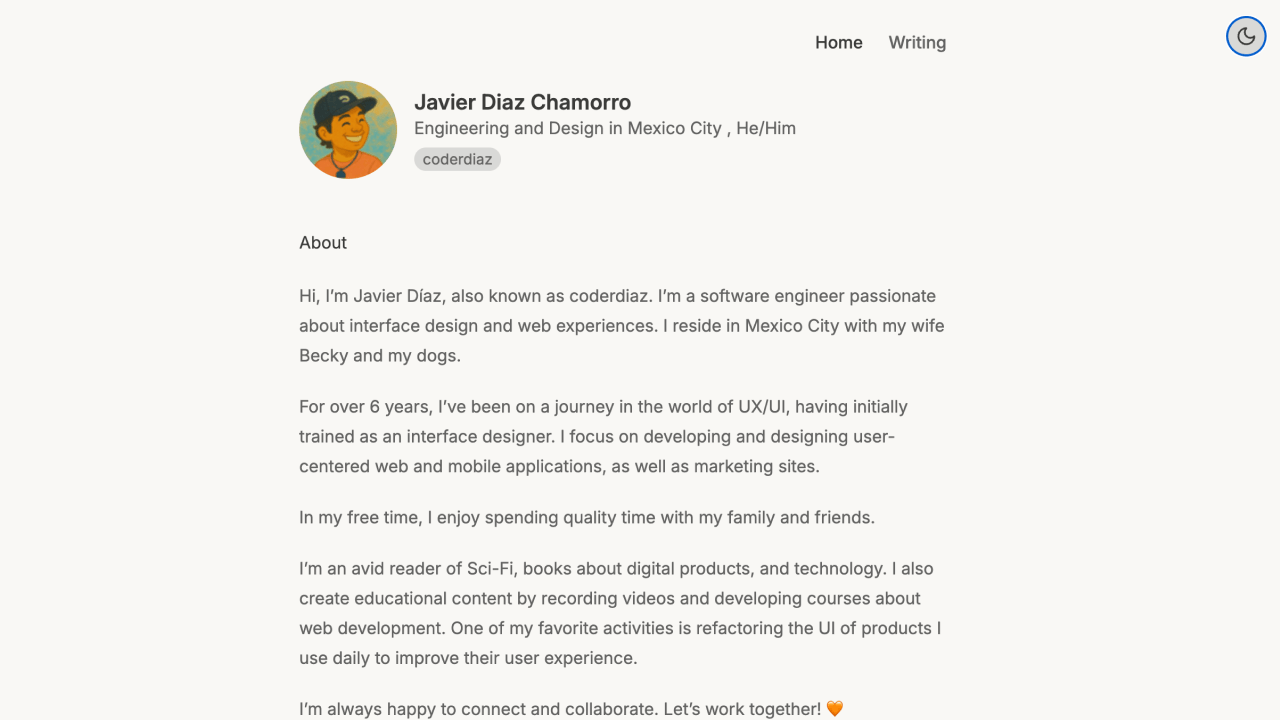 Home Writing

Javier Diaz Chamorro
Engineering and Design in Mexico City , He/Him
coderdiaz

About

Hi, I'm Javier Díaz, also known as coderdiaz. I'm a software engineer passionate about interface design and web experiences. I reside in Mexico City with my wife Becky and my dogs.

For over 6 years, I've been on a journey in the world of UX/UI, having initially trained as an interface designer. I focus on developing and designing user-centered web and mobile applications, as well as marketing sites.

In my free time, I enjoy spending quality time with my family and friends.

I'm an avid reader of Sci-Fi, books about digital products, and technology. I also create educational content by recording videos and developing courses about web development. One of my favorite activities is refactoring the UI of products I use daily to improve their user experience.

I'm always happy to connect and collaborate. Let's work together! 🧡